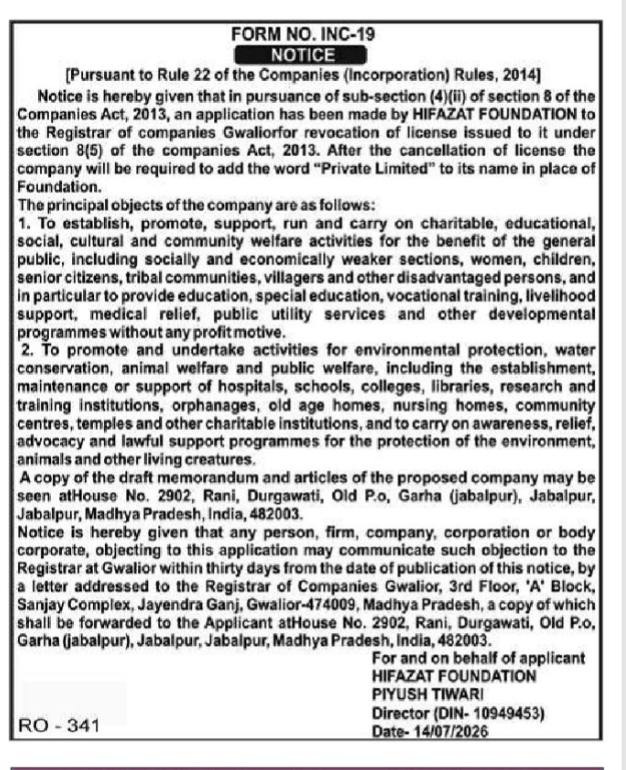 FORM NO. INC-19

NOTICE

[Pursuant to Rule 22 of the Companies (Incorporation) Rules, 2014]

Notice is hereby given that in pursuance of sub-section (4)(ii) of section 8 of the Companies Act, 2013, an application has been made by HIFAZAT FOUNDATION to the Registrar of companies Gwaliorfor revocation of license issued to it under section 8(5) of the companies Act, 2013. After the cancellation of license the company will be required to add the word "Private Limited" to its name in place of Foundation.

The principal objects of the company are as follows:

1. To establish, promote, support, run and carry on charitable, educational, social, cultural and community welfare activities for the benefit of the general public, including socially and economically weaker sections, women, children, senior citizens, tribal communities, villagers and other disadvantaged persons, and in particular to provide education, special education, vocational training, livelihood support, medical relief, public utility services and other developmental programmes without any profit motive.

2. To promote and undertake activities for environmental protection, water conservation, animal welfare and public welfare, including the establishment, maintenance or support of hospitals, schools, colleges, libraries, research and training institutions, orphanages, old age homes, nursing homes, community centres, temples and other charitable institutions, and to carry on awareness, relief, advocacy and lawful support programmes for the protection of the environment, animals and other living creatures.

A copy of the draft memorandum and articles of the proposed company may be seen atHouse No. 2902, Rani, Durgawati, Old P.o, Garha (jabalpur), Jabalpur, Jabalpur, Madhya Pradesh, India, 482003.

Notice is hereby given that any person, firm, company, corporation or body corporate, objecting to this application may communicate such objection to the Registrar at Gwalior within thirty days from the date of publication of this notice, by a letter addressed to the Registrar of Companies Gwalior, 3rd Floor, 'A' Block, Sanjay Complex, Jayendra Ganj, Gwalior-474009, Madhya Pradesh, a copy of which shall be forwarded to the Applicant atHouse No. 2902, Rani, Durgawati, Old P.o, Garha (jabalpur), Jabalpur, Jabalpur, Madhya Pradesh, India, 482003.

For and on behalf of applicant
HIFAZAT FOUNDATION
PIYUSH TIWARI
Director (DIN- 10949453)
Date- 14/07/2026

RO - 341